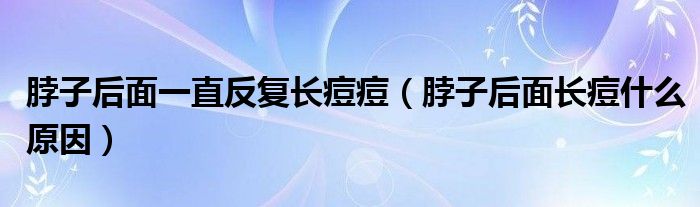 脖子后面一直反复长痘痘（脖子后面长痘什么原因）